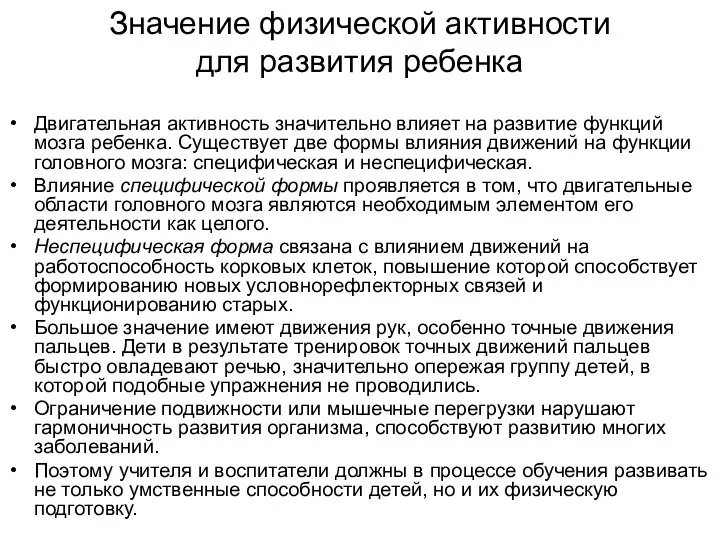 Значение физической активности для развития ребенка

• Двигательная активность значительно влияет на развитие функций мозга ребенка. Существует две формы влияния движений на функции головного мозга: специфическая и неспецифическая.
• Влияние специфической формы проявляется в том, что двигательные области головного мозга являются необходимым элементом его деятельности как целого.
• Неспецифическая форма связана с влиянием движений на работоспособность корковых клеток, повышение которой способствует формированию новых условнорефлекторных связей и функционированию старых.
• Большое значение имеют движения рук, особенно точные движения пальцев. Дети в результате тренировок точных движений пальцев быстро овладевают речью, значительно опережая группу детей, в которой подобные упражнения не проводились.
• Ограничение подвижности или мышечные перегрузки нарушают гармоничность развития организма, способствуют развитию многих заболеваний.
• Поэтому учителя и воспитатели должны в процессе обучения развивать не только умственные способности детей, но и их физическую подготовку.